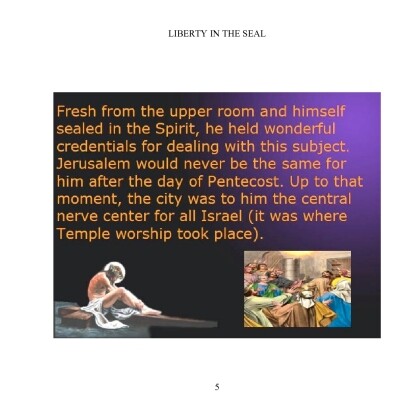 LIBERTY IN THE SEAL

Fresh from the upper room and himself sealed in the Spirit, he held wonderful credentials for dealing with this subject. Jerusalem would never be the same for him after the day of Pentecost. Up to that moment, the city was to him the central nerve center for all Israel (it was where Temple worship took place).

5